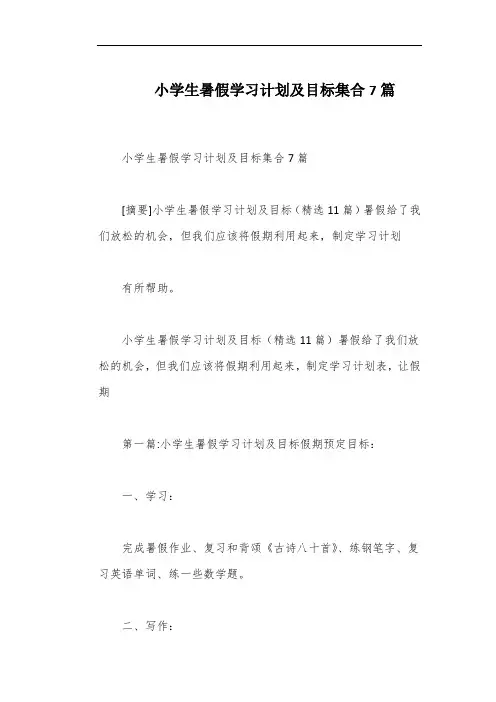 小学生暑假学习计划及目标集合 7 篇

小学生暑假学习计划及目标集合 7 篇

[摘要]小学生暑假学习计划及目标（精选 11 篇）暑假给了我们放松的机会，但我们应该将假期利用起来，制定学习计划

有所帮助。

小学生暑假学习计划及目标（精选 11 篇）暑假给了我们放松的机会，但我们应该将假期利用起来，制定学习计划表，让假期

第一篇:小学生暑假学习计划及目标假期预定目标：

一、学习：

完成暑假作业、复习和背颂《古诗八十首》、练钢笔字、复习英语单词、练一些数学题。

二、写作：